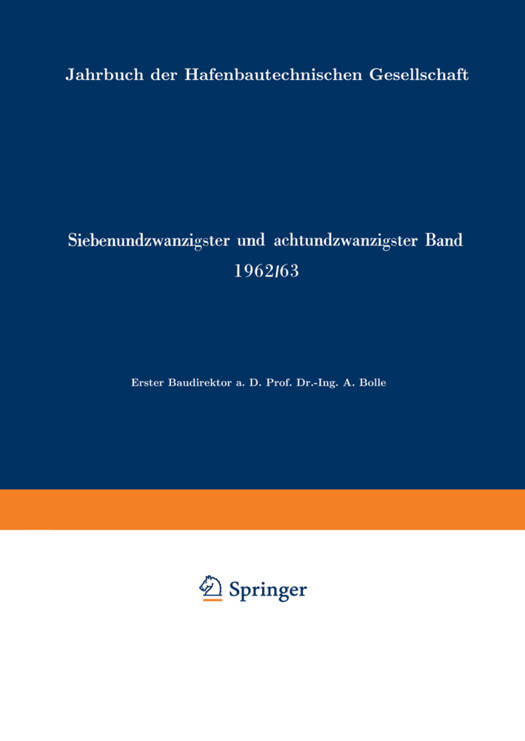 Jahrbuch der Hafenbautechnischen Gesellschaft

Siebenundzwanzigster und achtundzwanzigster Band
1962/63

Erster Baudirektor a. D. Prof. Dr.-Ing. A. Bolle

Springer